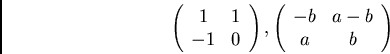 $\begin{pmatrix} 1 & 1 \\ -1 & 0 \end{pmatrix}, \begin{pmatrix} -b & a-b \\ a & b \end{pmatrix}$